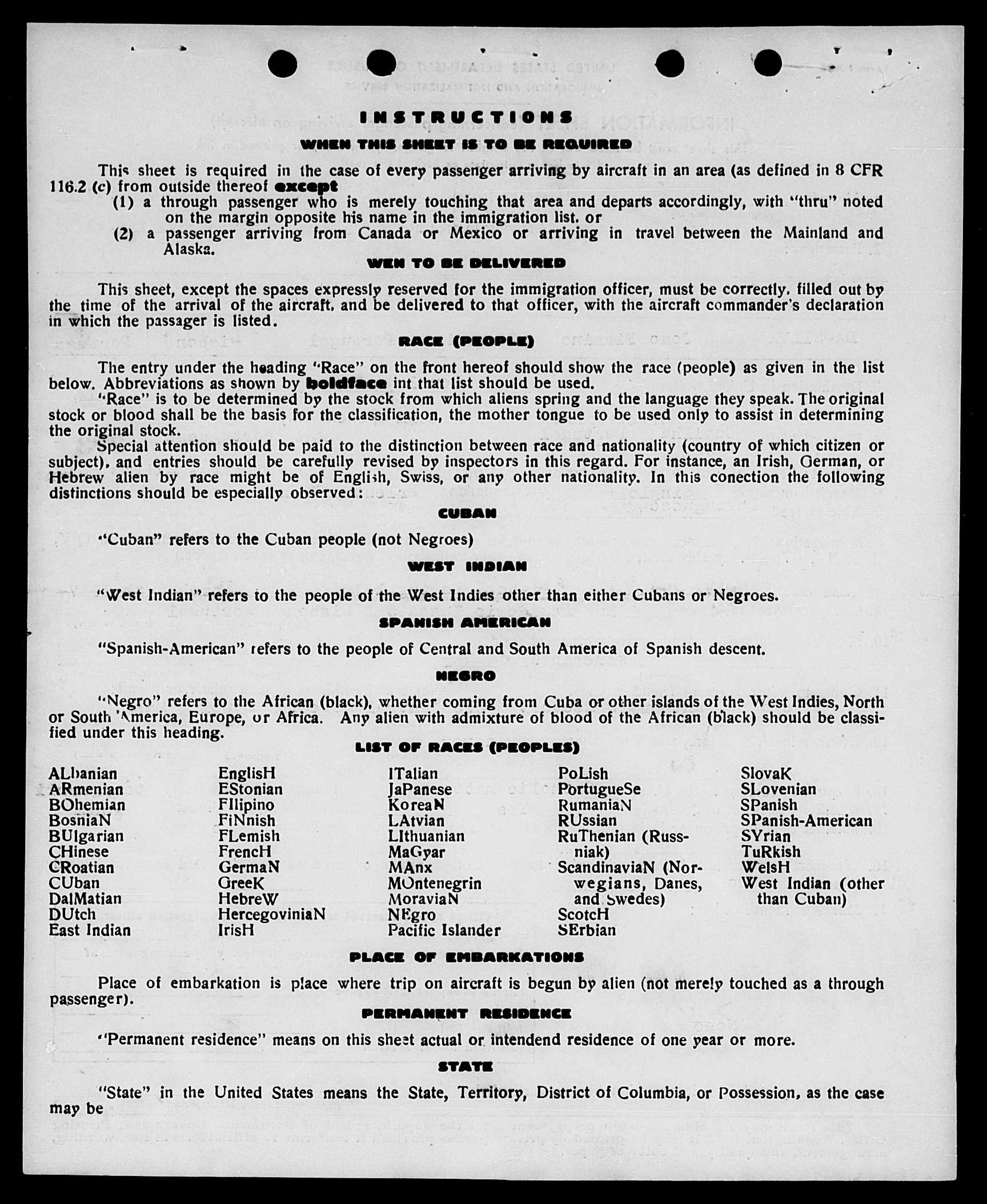 INSTRUCTIONS

WHEN THIS SHEET IS TO BE REQUIRED

This sheet is required in the case of every passenger arriving by aircraft in an area (as defined in 8 CFR 116.2 (c) from outside thereof except

(1) a through passenger who is merely touching that area and departs accordingly, with "thru" noted on the margin opposite his name in the immigration list. or

(2) a passenger arriving from Canada or Mexico or arriving in travel between the Mainland and Alaska.

WEN TO BE DELIVERED

This sheet, except the spaces expressly reserved for the immigration officer, must be correctly. filled out by the time of the arrival of the aircraft. and be delivered to that officer, with the aircraft commander's declaration in which the passager is listed.

RACE (PEOPLE)

The entry under the heading "Race" on the front hereof should show the race (people) as given in the list below. Abbreviations as shown by boldface int that list should be used.

"Race" is to be determined by the stock from which aliens spring and the language they speak. The original stock or blood shall be the basis for the classification, the mother tongue to be used only to assist in determining the original stock.

Special attention should be paid to the distinction between race and nationality (country of which citizen or subject). and entries should be carefully revised by inspectors in this regard. For instance, an Irish, German, or Hebrew alien by race might be of English, Swiss, or any other nationality. In this conection the following distinctions should be especially observed:

CUBAN

"Cuban" refers to the Cuban people (not Negroes)

WEST INDIAN

"West Indian" refers to the people of the West Indies other than either Cubans or Negroes.

SPANISH AMERICAN

"Spanish-American" refers to the people of Central and South America of Spanish descent.

NEGRO

"Negro" refers to the African (black), whether coming from Cuba or other islands of the West Indies, North or South America, Europe, or Africa. Any alien with admixture of blood of the African (black) should be classified under this heading.

LIST OF RACES (PEOPLES)

ALbanian
ARmenian
BOhemian
BosniaN
BUlgarian
CHinese
CRoatian
CUban
DalMatian
DUtch
East Indian

EnglisH
EStonian
FIlipino
FiNnish
FLemish
FrencH
GermaN
GreeK
HebreW
HercegoviniaN
IrisH

ITalian
JaPanese
KoreaN
LAtvian
LIthuanian
MaGyar
MAnx
MOntenegrin
MoraviaN
NEgro
Pacific Islander

PoLish
PortugueSe
RumaniaN
RUssian
RuThenian (Russniak)
ScandinaviaN (Norwegians, Danes, and Swedes)
ScotcH
SErbian

SlovaK
SLovenian
SPanish
SPanish-American
SYrian
TuRkish
WelsH
West Indian (other than Cuban)

PLACE OF EMBARKATIONS

Place of embarkation is place where trip on aircraft is begun by alien (not merely touched as a through passenger).

PERMANENT RESIDENCE

"Permanent residence" means on this sheet actual or intendend residence of one year or more.

STATE

"State" in the United States means the State, Territory, District of Columbia, or Possession, as the case may be